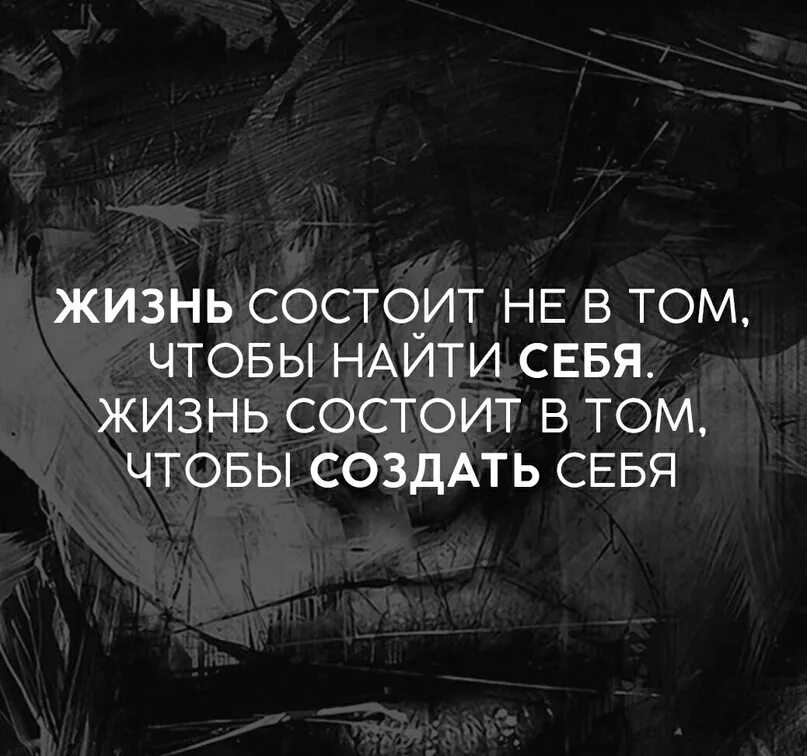 ЖИЗНЬ СОСТОИТ НЕ В ТОМ, ЧТОБЫ НАЙТИ СЕБЯ. ЖИЗНЬ СОСТОИТ В ТОМ, ЧТОБЫ СОЗДАТЬ СЕБЯ